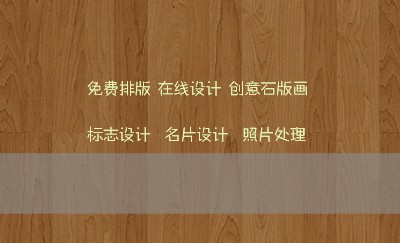 免费排版 在线设计 创意石版画

标志设计 名片设计 照片处理